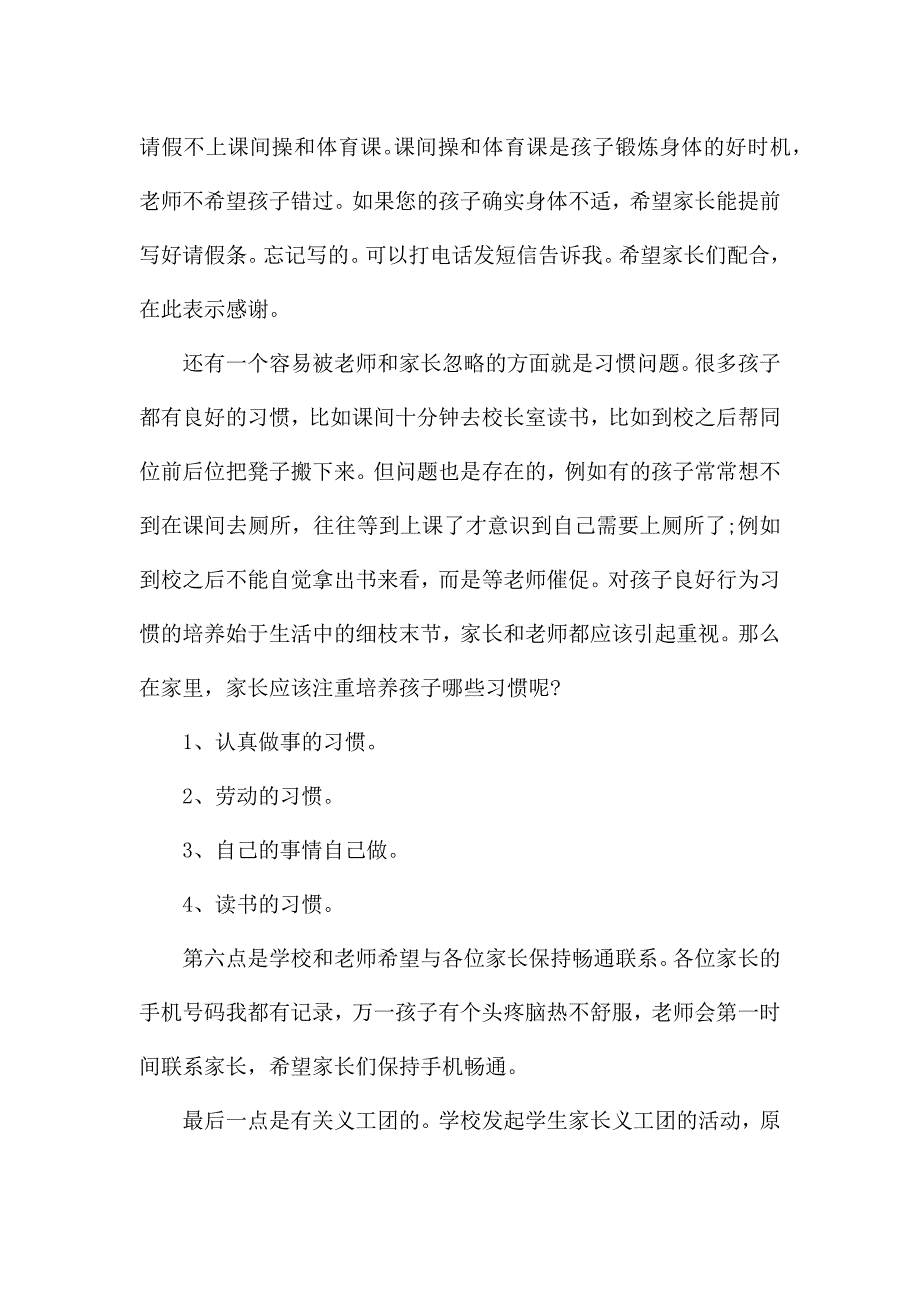 请假不上课间操和体育课。课间操和体育课是孩子锻炼身体的好时机，老师不希望孩子错过。如果您的孩子确实身体不适，希望家长能提前写好请假条。忘记写的。可以打电话发短信告诉我。希望家长们配合，在此表示感谢。

还有一个容易被老师和家长忽略的方面就是习惯问题。很多孩子都有良好的习惯，比如课间十分钟去校长室读书，比如到校之后帮同位前后位把凳子搬下来。但问题也是存在的，例如有的孩子常常想不到在课间去厕所，往往等到上课了才意识到自己需要上厕所了;例如到校之后不能自觉拿出书来看，而是等老师催促。对孩子良好行为习惯的培养始于生活中的细枝末节，家长和老师都应该引起重视。那么在家里，家长应该注重培养孩子哪些习惯呢?

1、认真做事的习惯。

2、劳动的习惯。

3、自己的事情自己做。

4、读书的习惯。

第六点是学校和老师希望与各位家长保持畅通联系。各位家长的手机号码我都有记录，万一孩子有个头疼脑热不舒服，老师会第一时间联系家长，希望家长们保持手机畅通。

最后一点是有关义工团的。学校发起学生家长义工团的活动，原